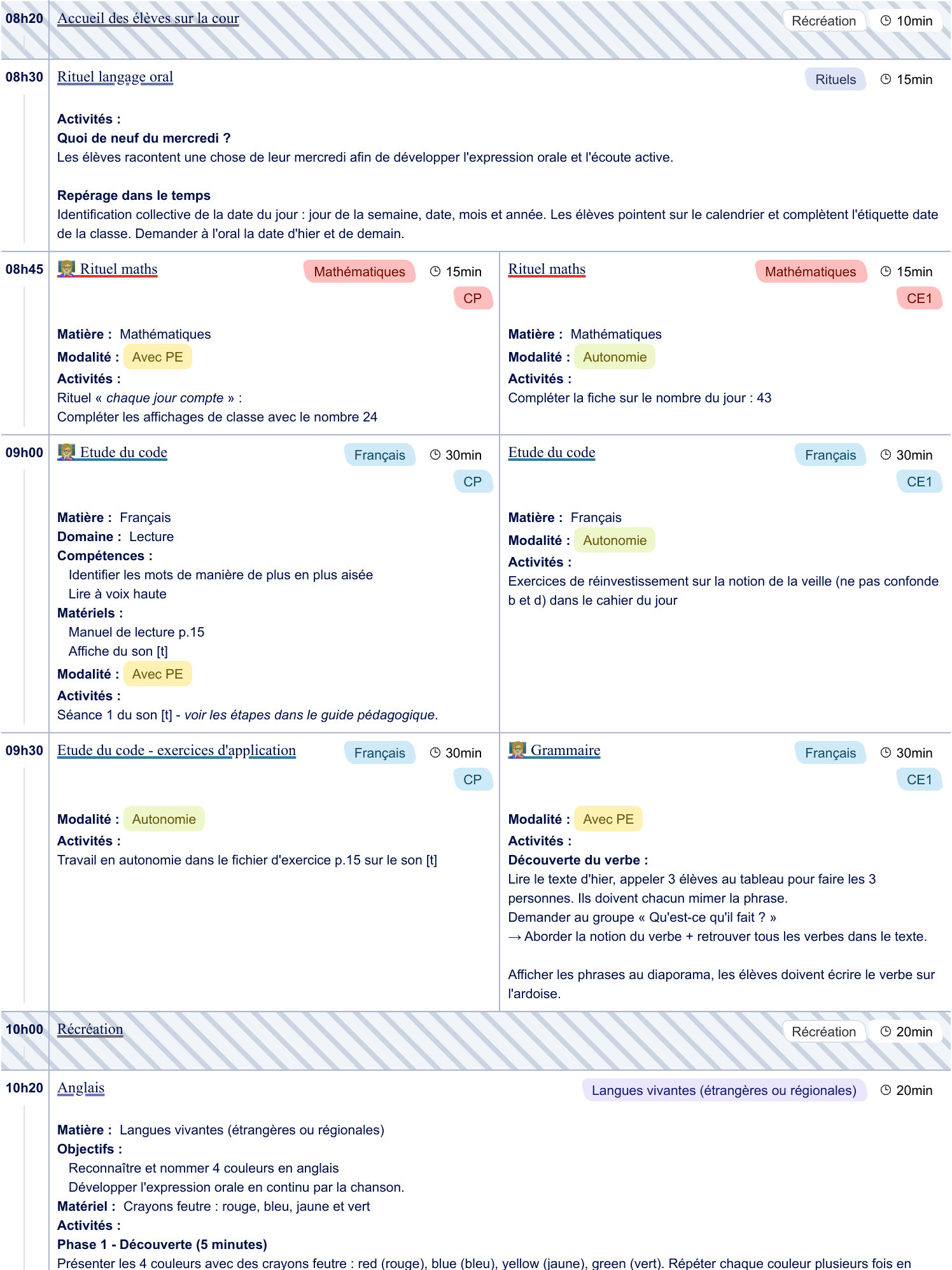 08h20 Accueil des élèves sur la cour Récréation 10min

08h30 Rituel langage oral Rituels 15min

Activités :
Quoi de neuf du mercredi ?
Les élèves racontent une chose de leur mercredi afin de développer l'expression orale et l'écoute active.

Repérage dans le temps
Identification collective de la date du jour : jour de la semaine, date, mois et année. Les élèves pointent sur le calendrier et complètent l'étiquette date de la classe. Demander à l'oral la date d'hier et de demain.

08h45 Rituel maths Mathématiques 15min CP

Matière : Mathématiques
Modalité : Avec PE
Activités :
Rituel « chaque jour compte » :
Compléter les affichages de classe avec le nombre 24

Rituel maths Mathématiques 15min CE1

Matière : Mathématiques
Modalité : Autonomie
Activités :
Compléter la fiche sur le nombre du jour : 43

09h00 Etude du code Français 30min CP

Matière : Français
Domaine : Lecture
Compétences :
Identifier les mots de manière de plus en plus aisée
Lire à voix haute
Matériels :
Manuel de lecture p.15
Affiche du son [t]
Modalité : Avec PE
Activités :
Séance 1 du son [t] - voir les étapes dans le guide pédagogique.

Etude du code Français 30min CE1

Matière : Français
Modalité : Autonomie
Activités :
Exercices de réinvestissement sur la notion de la veille (ne pas confonde b et d) dans le cahier du jour

09h30 Etude du code - exercices d'application Français 30min CP

Modalité : Autonomie
Activités :
Travail en autonomie dans le fichier d'exercice p.15 sur le son [t]

Grammaire Français 30min CE1

Modalité : Avec PE
Activités :
Découverte du verbe :
Lire le texte d'hier, appeler 3 élèves au tableau pour faire les 3 personnes. Ils doivent chacun mimer la phrase.
Demander au groupe « Qu'est-ce qu'il fait ? »
→ Aborder la notion du verbe + retrouver tous les verbes dans le texte.

Afficher les phrases au diaporama, les élèves doivent écrire le verbe sur l'ardoise.

10h00 Récréation Récréation 20min

10h20 Anglais Langues vivantes (étrangères ou régionales) 20min

Matière : Langues vivantes (étrangères ou régionales)
Objectifs :
Reconnaître et nommer 4 couleurs en anglais
Développer l'expression orale en continu par la chanson.
Matériel : Crayons feutre : rouge, bleu, jaune et vert
Activités :
Phase 1 - Découverte (5 minutes)
Présenter les 4 couleurs avec des crayons feutre : red (rouge), blue (bleu), yellow (jaune), green (vert). Répéter chaque couleur plusieurs fois en